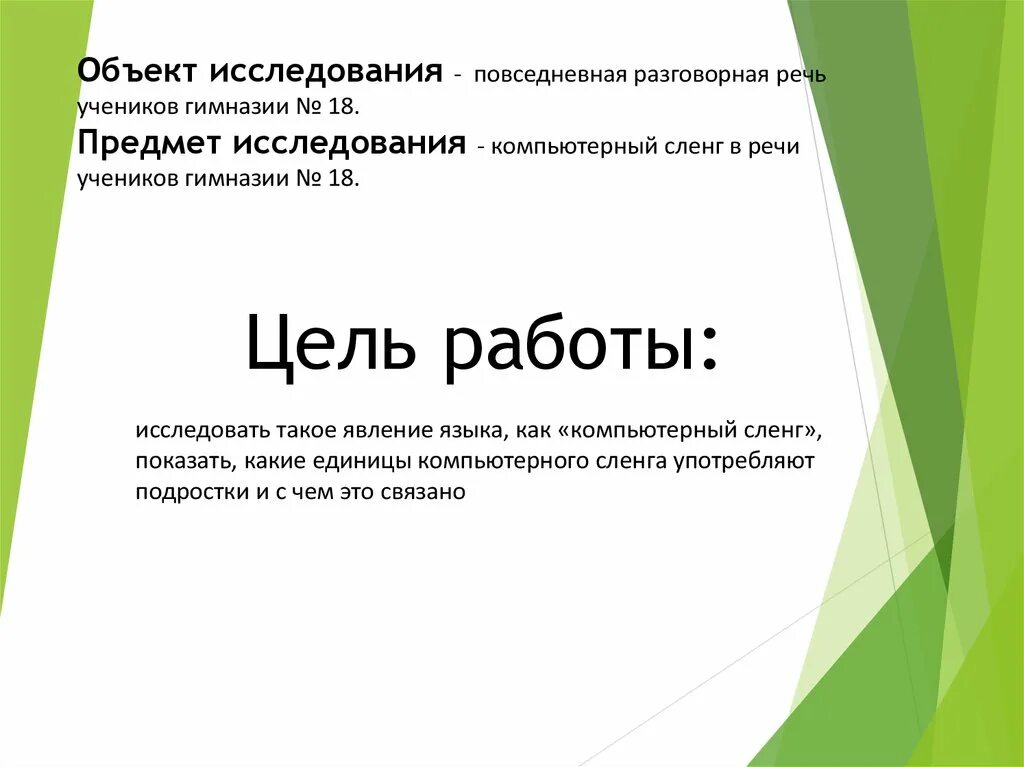 Объект исследования - повседневная разговорная речь учеников гимназии № 18.

Предмет исследования - компьютерный сленг в речи учеников гимназии № 18.

Цель работы:

исследовать такое явление языка, как «компьютерный сленг», показать, какие единицы компьютерного сленга употребляют подростки и с чем это связано